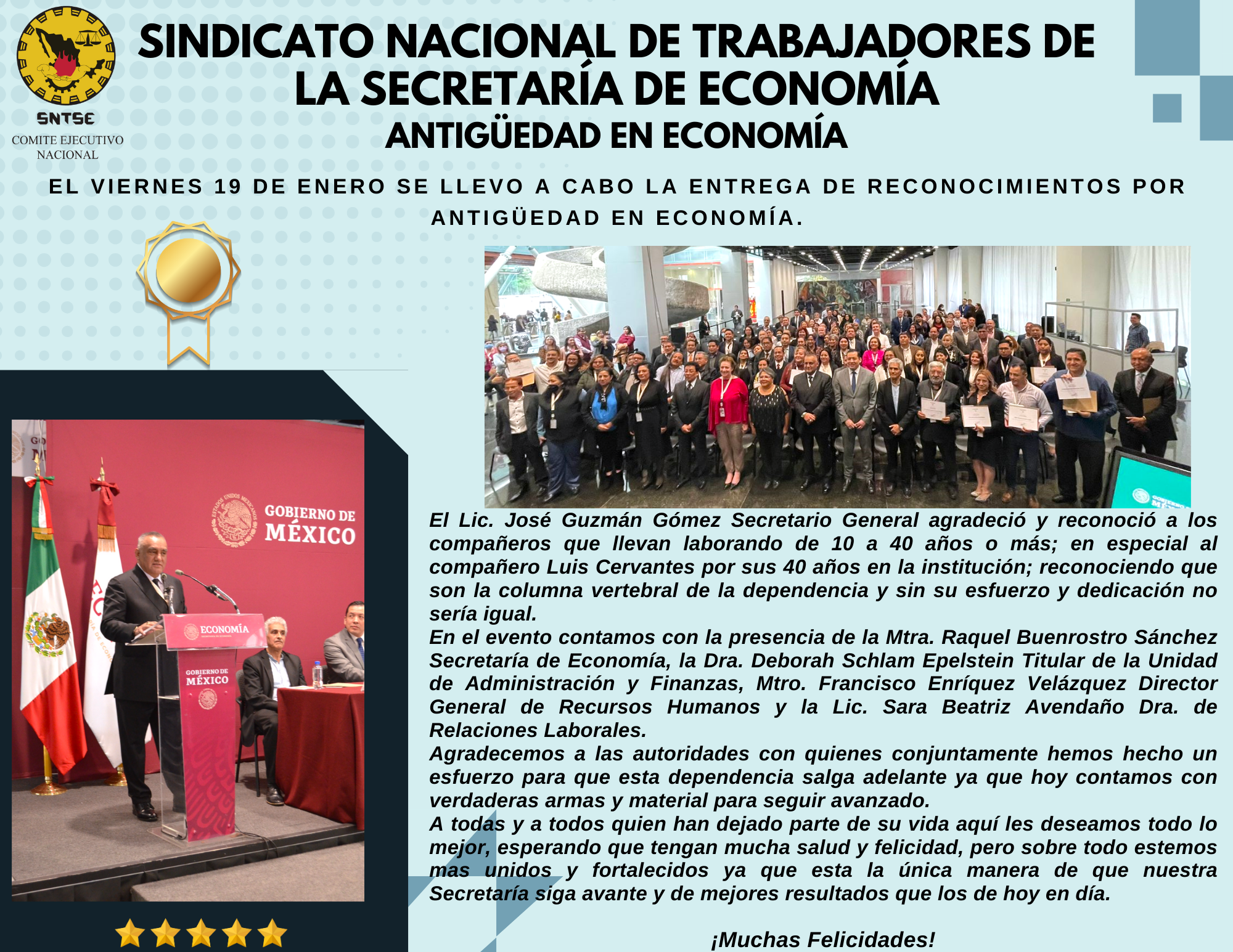 SNTSE
COMITE EJECUTIVO NACIONAL

SINDICATO NACIONAL DE TRABAJADORES DE LA SECRETARÍA DE ECONOMÍA
ANTIGÜEDAD EN ECONOMÍA

EL VIERNES 19 DE ENERO SE LLEVO A CABO LA ENTREGA DE RECONOCIMIENTOS POR ANTIGÜEDAD EN ECONOMÍA.

GOBIERNO DE MÉXICO
ECONOMÍA
GOBIERNO DE MÉXICO

El Lic. José Guzmán Gómez Secretario General agradeció y reconoció a los compañeros que llevan laborando de 10 a 40 años o más; en especial al compañero Luis Cervantes por sus 40 años en la institución; reconociendo que son la columna vertebral de la dependencia y sin su esfuerzo y dedicación no sería igual.
En el evento contamos con la presencia de la Mtra. Raquel Buenrostro Sánchez Secretaría de Economía, la Dra. Deborah Schlam Epelstein Titular de la Unidad de Administración y Finanzas, Mtro. Francisco Enríquez Velázquez Director General de Recursos Humanos y la Lic. Sara Beatriz Avendaño Dra. de Relaciones Laborales.
Agradecemos a las autoridades con quienes conjuntamente hemos hecho un esfuerzo para que esta dependencia salga adelante ya que hoy contamos con verdaderas armas y material para seguir avanzado.
A todas y a todos quien han dejado parte de su vida aquí les deseamos todo lo mejor, esperando que tengan mucha salud y felicidad, pero sobre todo estemos mas unidos y fortalecidos ya que esta la única manera de que nuestra Secretaría siga avante y de mejores resultados que los de hoy en día.

¡Muchas Felicidades!